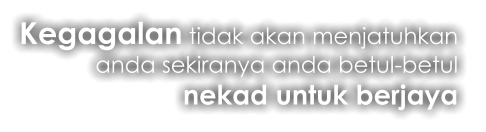 Kegagalan tidak akan menjatuhkan anda sekiranya anda betul-betul nekad untuk berjaya